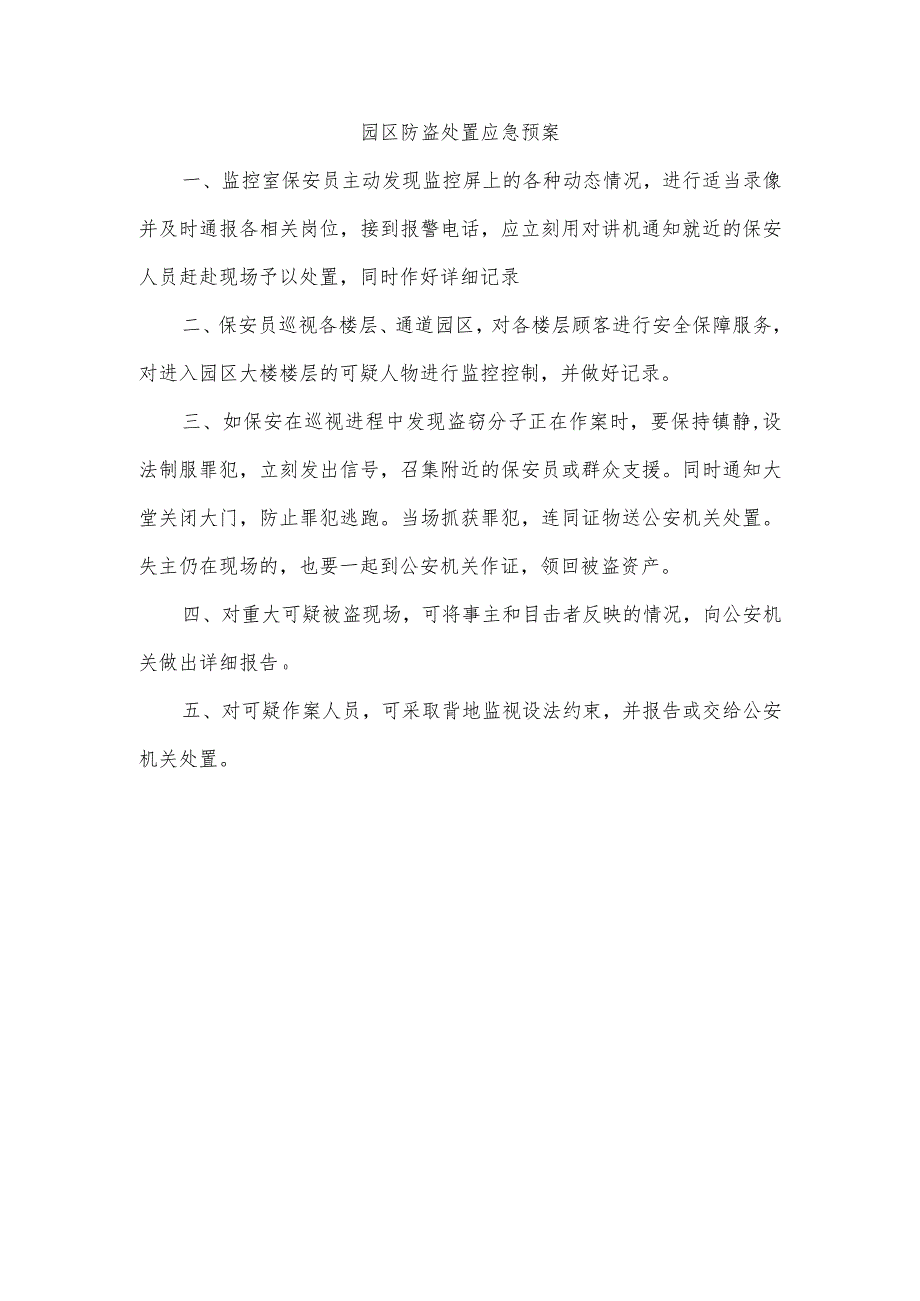 园区防盗处置应急预案

一、监控室保安员主动发现监控屏上的各种动态情况，进行适当录像并及时通报各相关岗位，接到报警电话，应立刻用对讲机通知就近的保安人员赶赴现场予以处置，同时作好详细记录

二、保安员巡视各楼层、通道园区，对各楼层顾客进行安全保障服务，对进入园区大楼楼层的可疑人物进行监控控制，并做好记录。

三、如保安在巡视进程中发现盗窃分子正在作案时，要保持镇静，设法制服罪犯，立刻发出信号，召集附近的保安员或群众支援。同时通知大堂关闭大门，防止罪犯逃跑。当场抓获罪犯，连同证物送公安机关处置。失主仍在现场的，也要一起到公安机关作证，领回被盗资产。

四、对重大可疑被盗现场，可将事主和目击者反映的情况，向公安机关做出详细报告。

五、对可疑作案人员，可采取背地监视设法约束，并报告或交给公安机关处置。